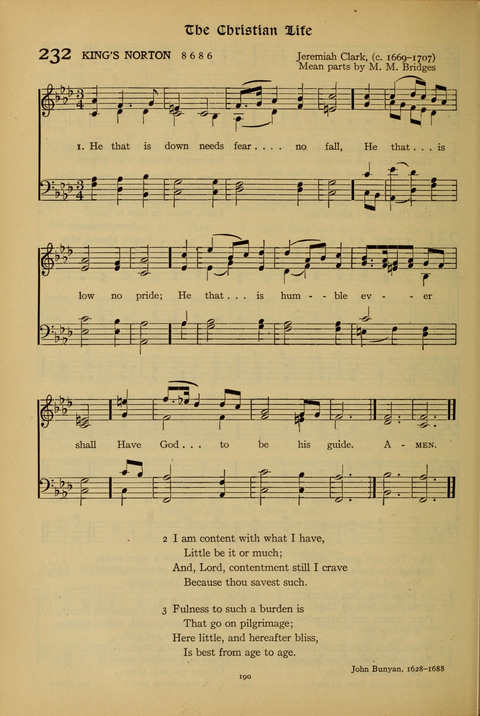 The Christian Life

232 KING'S NORTON 8 6 8 6

Jeremiah Clark, (c. 1669–1707)
Mean parts by M. M. Bridges

1. He that is down needs fear . . . . no fall, He that . . . is low no pride; He that . . . is hum - - ble ev - - er shall Have God . . . to be his guide. A - MEN.

2 I am content with what I have,
Little be it or much;
And, Lord, contentment still I crave
Because thou savest such.

3 Fulness to such a burden is
That go on pilgrimage;
Here little, and hereafter bliss,
Is best from age to age.

John Bunyan, 1628–1688

190